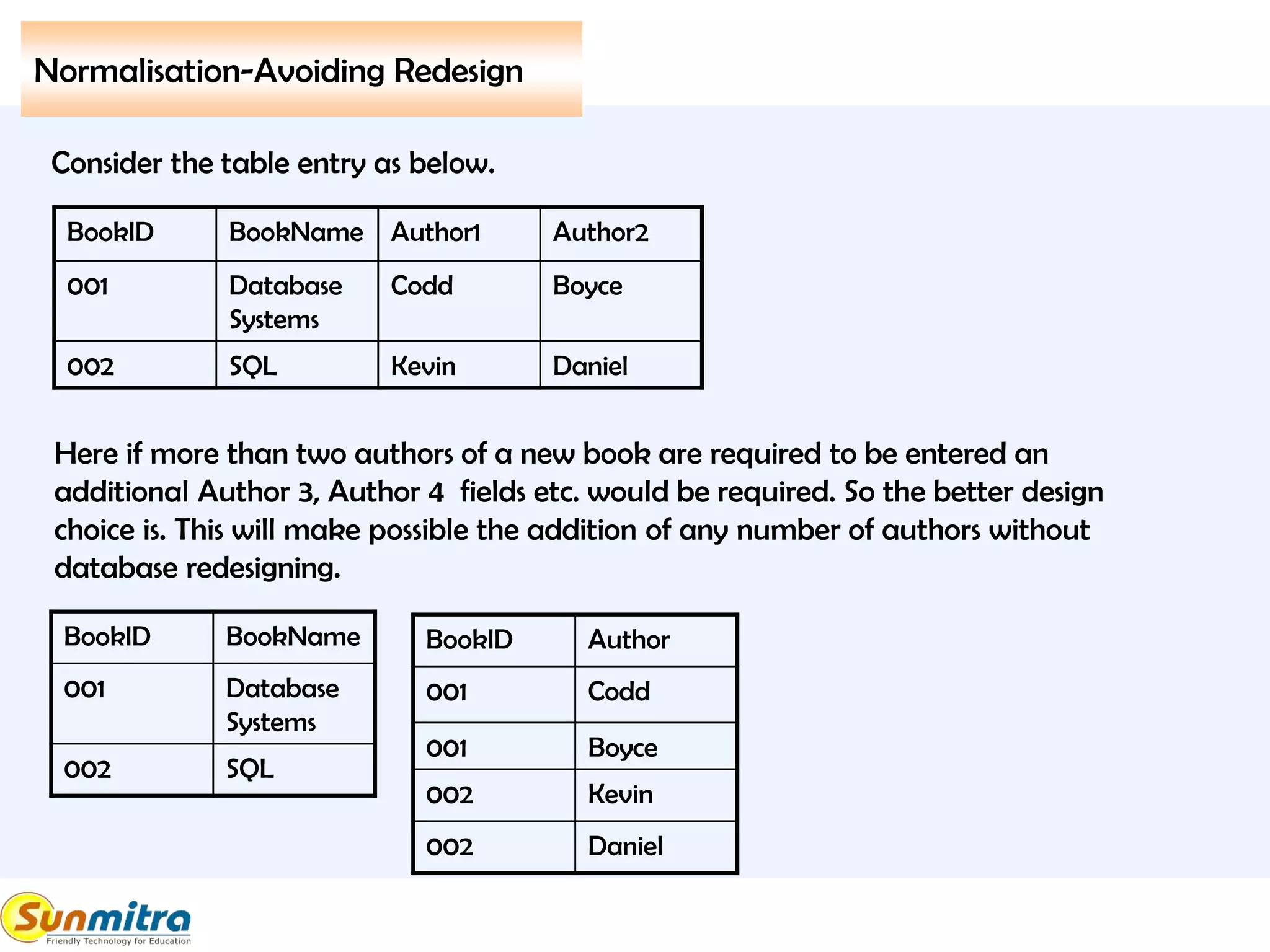 Normalisation-Avoiding Redesign

Consider the table entry as below.

| BookID | BookName | Author1 | Author2 |
|---|---|---|---|
| 001 | Database Systems | Codd | Boyce |
| 002 | SQL | Kevin | Daniel |

Here if more than two authors of a new book are required to be entered an additional Author 3, Author 4 fields etc. would be required. So the better design choice is. This will make possible the addition of any number of authors without database redesigning.

| BookID | BookName |
|---|---|
| 001 | Database Systems |
| 002 | SQL |

| BookID | Author |
|---|---|
| 001 | Codd |
| 001 | Boyce |
| 002 | Kevin |
| 002 | Daniel |

Sunmitra
Friendly Technology for Education